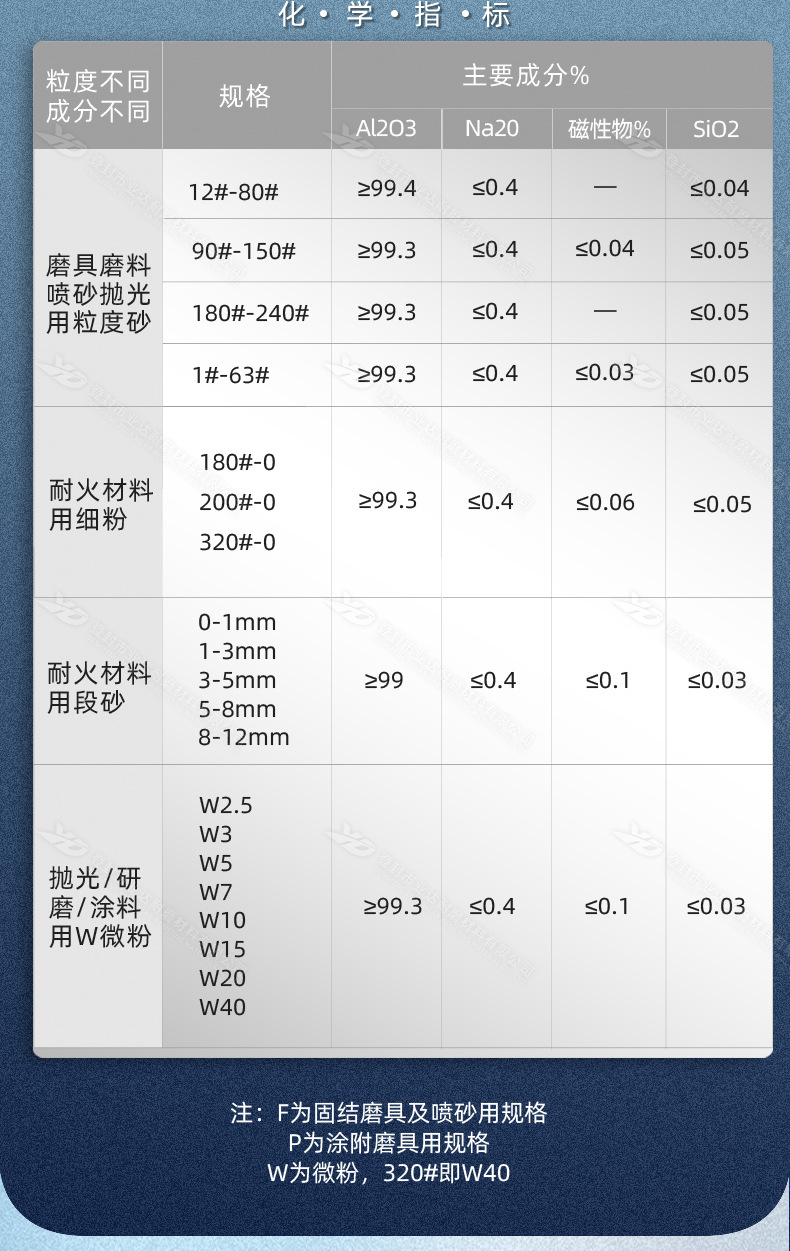 化·学·指·标

| 粒度不同成分不同 | 规格 | 主要成分% |  |  |  |
|---|---|---|---|---|---|
|  |  | Al2O3 | Na20 | 磁性物% | SiO2 |
| 磨具磨料喷砂抛光用粒度砂 | 12#-80# | ≥99.4 | ≤0.4 | — | ≤0.04 |
|  | 90#-150# | ≥99.3 | ≤0.4 | ≤0.04 | ≤0.05 |
|  | 180#-240# | ≥99.3 | ≤0.4 | — | ≤0.05 |
|  | 1#-63# | ≥99.3 | ≤0.4 | ≤0.03 | ≤0.05 |
| 耐火材料用细粉 | 180#-0 200#-0 320#-0 | ≥99.3 | ≤0.4 | ≤0.06 | ≤0.05 |
| 耐火材料用段砂 | 0-1mm 1-3mm 3-5mm 5-8mm 8-12mm | ≥99 | ≤0.4 | ≤0.1 | ≤0.03 |
| 抛光/研磨/涂料用W微粉 | W2.5 W3 W5 W7 W10 W15 W20 W40 | ≥99.3 | ≤0.4 | ≤0.1 | ≤0.03 |

注：F为固结磨具及喷砂用规格
P为涂附磨具用规格
W为微粉，320#即W40